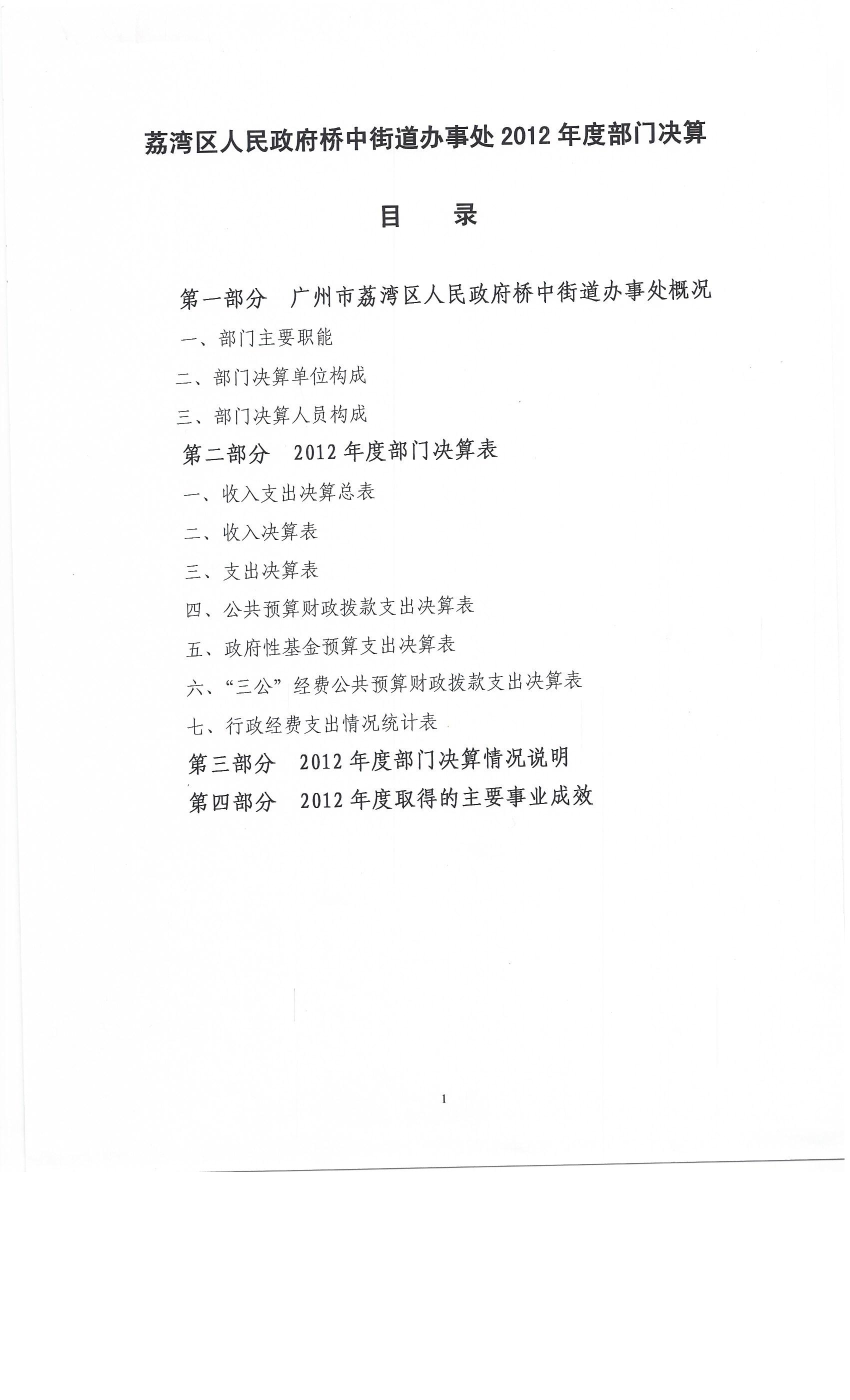 荔湾区人民政府桥中街道办事处 2012 年度部门决算

目　录

第一部分　广州市荔湾区人民政府桥中街道办事处概况

一、部门主要职能

二、部门决算单位构成

三、部门决算人员构成

第二部分　2012 年度部门决算表

一、收入支出决算总表

二、收入决算表

三、支出决算表

四、公共预算财政拨款支出决算表

五、政府性基金预算支出决算表

六、“三公”经费公共预算财政拨款支出决算表

七、行政经费支出情况统计表

第三部分　2012 年度部门决算情况说明

第四部分　2012 年度取得的主要事业成效

1